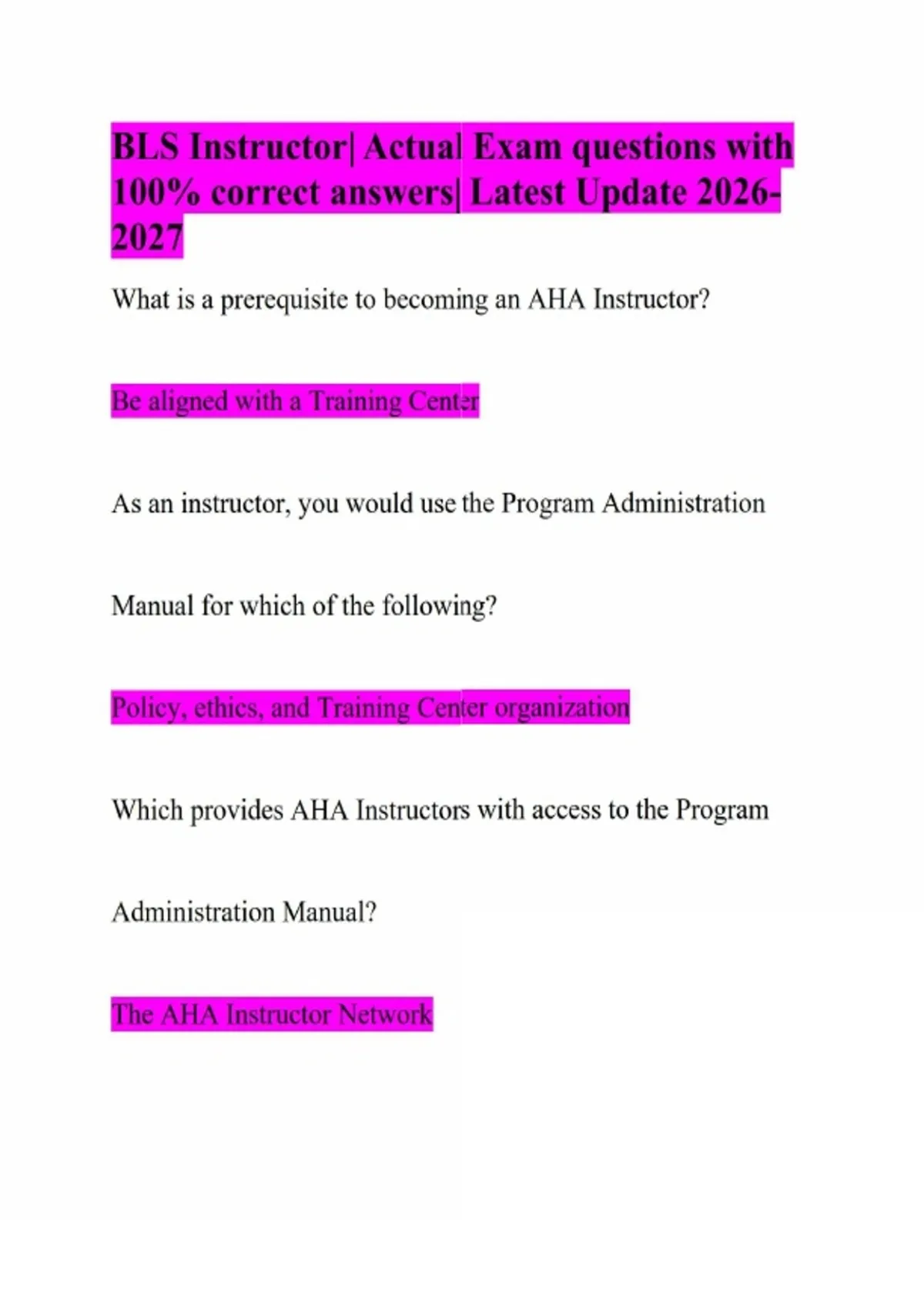 BLS Instructor| Actual Exam questions with 100% correct answers| Latest Update 2026-2027

What is a prerequisite to becoming an AHA Instructor?

Be aligned with a Training Center

As an instructor, you would use the Program Administration

Manual for which of the following?

Policy, ethics, and Training Center organization

Which provides AHA Instructors with access to the Program

Administration Manual?

The AHA Instructor Network